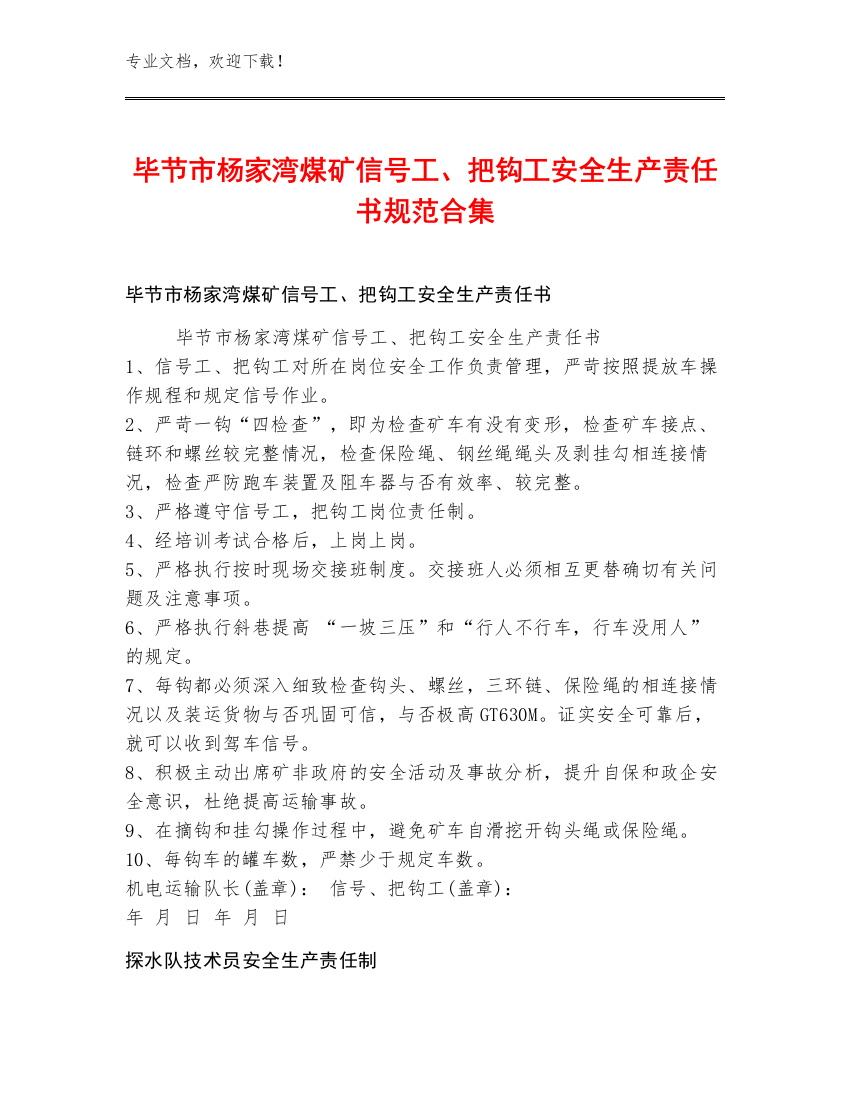 专业文档，欢迎下载！

毕节市杨家湾煤矿信号工、把钩工安全生产责任书规范合集

毕节市杨家湾煤矿信号工、把钩工安全生产责任书

毕节市杨家湾煤矿信号工、把钩工安全生产责任书
1、信号工、把钩工对所在岗位安全工作负责管理，严苛按照提放车操作规程和规定信号作业。
2、严苛一钩“四检查”，即为检查矿车有没有变形，检查矿车接点、链环和螺丝较完整情况，检查保险绳、钢丝绳绳头及剥挂勾相连接情况，检查严防跑车装置及阻车器与否有效率、较完整。
3、严格遵守信号工，把钩工岗位责任制。
4、经培训考试合格后，上岗上岗。
5、严格执行按时现场交接班制度。交接班人必须相互更替确切有关问题及注意事项。
6、严格执行斜巷提高 “一坡三压”和“行人不行车，行车没用人”的规定。
7、每钩都必须深入细致检查钩头、螺丝，三环链、保险绳的相连接情况以及装运货物与否巩固可信，与否极高GT630M。证实安全可靠后，就可以收到驾车信号。
8、积极主动出席矿非政府的安全活动及事故分析，提升自保和政企安全意识，杜绝提高运输事故。
9、在摘钩和挂勾操作过程中，避免矿车自滑挖开钩头绳或保险绳。
10、每钩车的罐车数，严禁少于规定车数。
机电运输队长(盖章)： 信号、把钩工(盖章)：
年 月 日 年 月 日

探水队技术员安全生产责任制